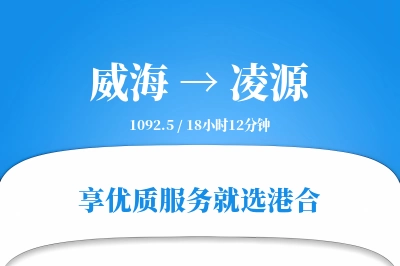 威海 → 凌源

1092.5 / 18小时12分钟

享优质服务就选港合